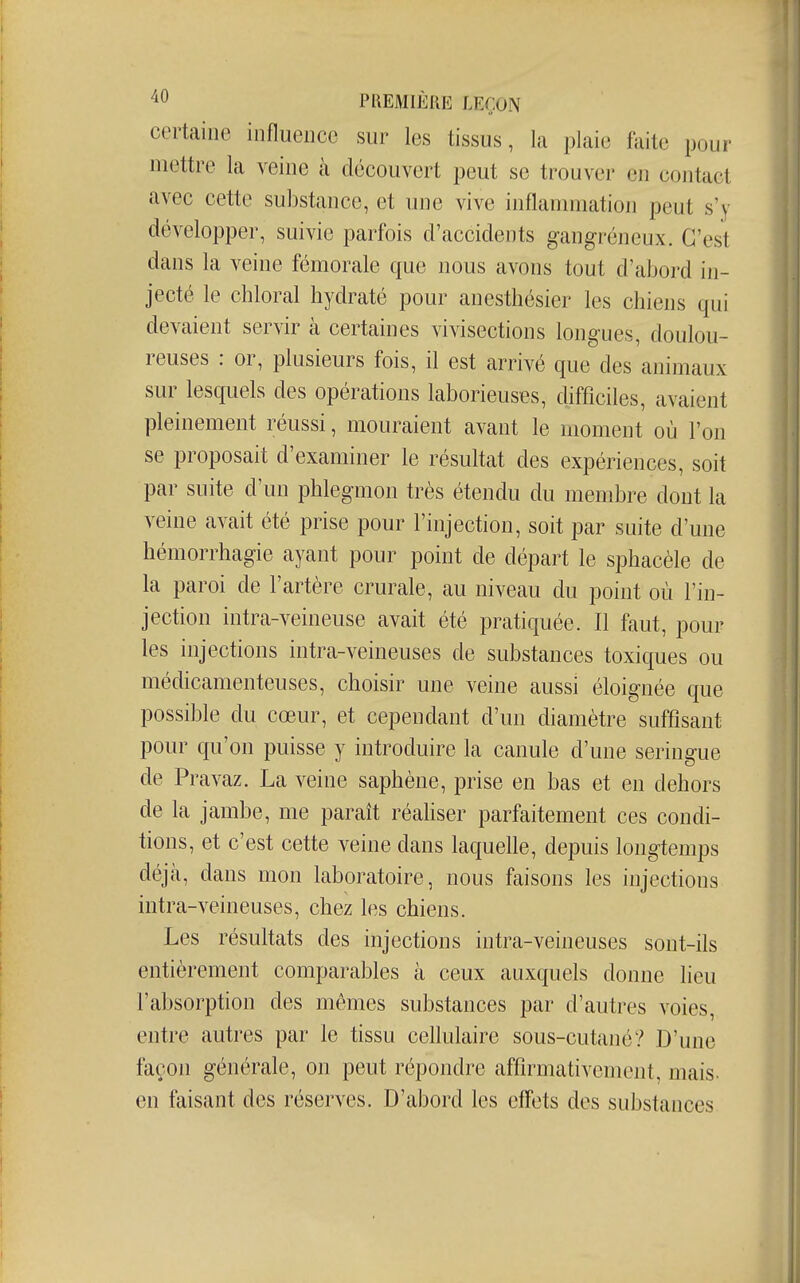 40 PREMIÈRE LEÇON

certaine influence sur les tissus, la plaie faite pour mettre la veine à découvert peut se trouver en contact avec cette substance, et une vive inflammation peut s'y développer, suivie parfois d'accidents gangréneux. C'est dans la veine fémorale que nous avons tout d'abord injecté le chloral hydraté pour anesthésier les chiens qui devaient servir à certaines vivisections longues, douloureuses : or, plusieurs fois, il est arrivé que des animaux sur lesquels des opérations laborieuses, difficiles, avaient pleinement réussi, mouraient avant le moment où l'on se proposait d'examiner le résultat des expériences, soit par suite d'un phlegmon très étendu du membre dont la veine avait été prise pour l'injection, soit par suite d'une hémorrhagie ayant pour point de départ le sphacèle de la paroi de l'artère crurale, au niveau du point où l'injection intra-veineuse avait été pratiquée. Il faut, pour les injections intra-veineuses de substances toxiques ou médicamenteuses, choisir une veine aussi éloignée que possible du cœur, et cependant d'un diamètre suffisant pour qu'on puisse y introduire la canule d'une seringue de Pravaz. La veine saphène, prise en bas et en dehors de la jambe, me paraît réaliser parfaitement ces conditions, et c'est cette veine dans laquelle, depuis longtemps déjà, dans mon laboratoire, nous faisons les injections intra-veineuses, chez les chiens.

Les résultats des injections intra-veineuses sont-ils entièrement comparables à ceux auxquels donne lieu l'absorption des mêmes substances par d'autres voies, entre autres par le tissu cellulaire sous-cutané? D'une façon générale, on peut répondre affirmativement, mais en faisant des réserves. D'abord les effets des substances